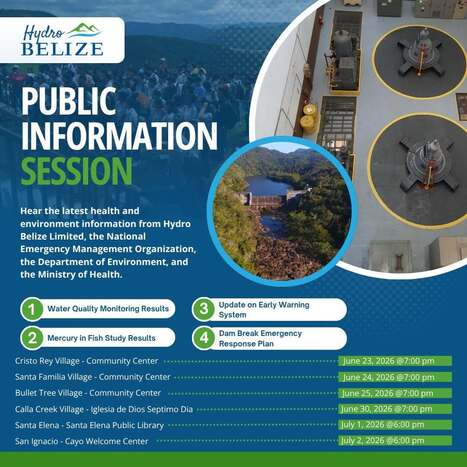 Hydro BELIZE

PUBLIC INFORMATION SESSION

Hear the latest health and environment information from Hydro Belize Limited, the National Emergency Management Organization, the Department of Environment, and the Ministry of Health.

1 Water Quality Monitoring Results

2 Mercury in Fish Study Results

3 Update on Early Warning System

4 Dam Break Emergency Response Plan

Cristo Rey Village - Community Center June 23, 2026 @7:00 pm
Santa Familia Village - Community Center June 24, 2026 @7:00 pm
Bullet Tree Village - Community Center June 25, 2026 @7:00 pm
Calla Creek Village - Iglesia de Dios Septimo Dia June 30, 2026 @7:00 pm
Santa Elena - Santa Elena Public Library July 1, 2026 @6:00 pm
San Ignacio - Cayo Welcome Center July 2, 2026 @6:00 pm